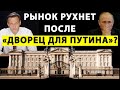 РЫНОК РУХНЕТ ПОСЛЕ «ДВОРЕЦ ДЛЯ ПУТИНА»?